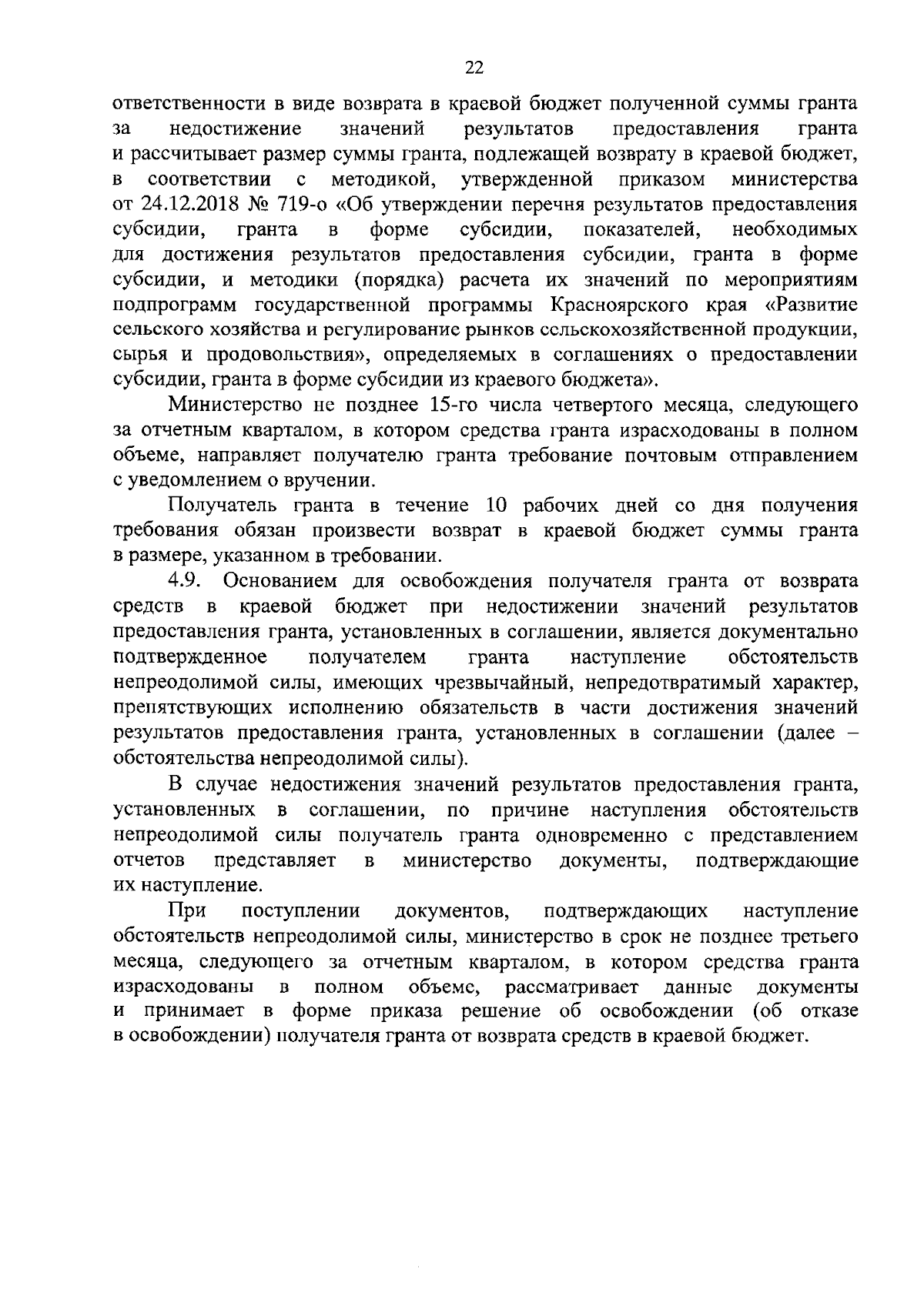 22

ответственности в виде возврата в краевой бюджет полученной суммы гранта за недостижение значений результатов предоставления гранта и рассчитывает размер суммы гранта, подлежащей возврату в краевой бюджет, в соответствии с методикой, утвержденной приказом министерства от 24.12.2018 № 719-о «Об утверждении перечня результатов предоставления субсидии, гранта в форме субсидии, показателей, необходимых для достижения результатов предоставления субсидии, гранта в форме субсидии, и методики (порядка) расчета их значений по мероприятиям подпрограмм государственной программы Красноярского края «Развитие сельского хозяйства и регулирование рынков сельскохозяйственной продукции, сырья и продовольствия», определяемых в соглашениях о предоставлении субсидии, гранта в форме субсидии из краевого бюджета».

Министерство не позднее 15-го числа четвертого месяца, следующего за отчетным кварталом, в котором средства гранта израсходованы в полном объеме, направляет получателю гранта требование почтовым отправлением с уведомлением о вручении.

Получатель гранта в течение 10 рабочих дней со дня получения требования обязан произвести возврат в краевой бюджет суммы гранта в размере, указанном в требовании.

4.9. Основанием для освобождения получателя гранта от возврата средств в краевой бюджет при недостижении значений результатов предоставления гранта, установленных в соглашении, является документально подтвержденное получателем гранта наступление обстоятельств непреодолимой силы, имеющих чрезвычайный, непредотвратимый характер, препятствующих исполнению обязательств в части достижения значений результатов предоставления гранта, установленных в соглашении (далее – обстоятельства непреодолимой силы).

В случае недостижения значений результатов предоставления гранта, установленных в соглашении, по причине наступления обстоятельств непреодолимой силы получатель гранта одновременно с представлением отчетов представляет в министерство документы, подтверждающие их наступление.

При поступлении документов, подтверждающих наступление обстоятельств непреодолимой силы, министерство в срок не позднее третьего месяца, следующего за отчетным кварталом, в котором средства гранта израсходованы в полном объеме, рассматривает данные документы и принимает в форме приказа решение об освобождении (об отказе в освобождении) получателя гранта от возврата средств в краевой бюджет.